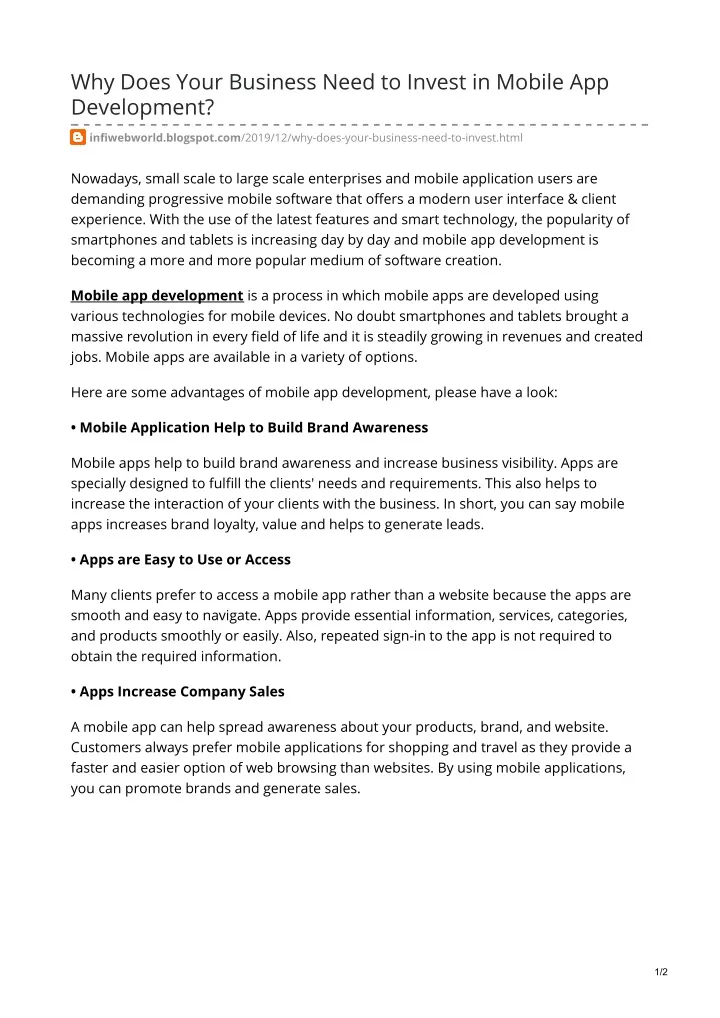 Why Does Your Business Need to Invest in Mobile App Development?

infiwebworld.blogspot.com/2019/12/why-does-your-business-need-to-invest.html

Nowadays, small scale to large scale enterprises and mobile application users are demanding progressive mobile software that offers a modern user interface & client experience. With the use of the latest features and smart technology, the popularity of smartphones and tablets is increasing day by day and mobile app development is becoming a more and more popular medium of software creation.

Mobile app development is a process in which mobile apps are developed using various technologies for mobile devices. No doubt smartphones and tablets brought a massive revolution in every field of life and it is steadily growing in revenues and created jobs. Mobile apps are available in a variety of options.

Here are some advantages of mobile app development, please have a look:

• Mobile Application Help to Build Brand Awareness

Mobile apps help to build brand awareness and increase business visibility. Apps are specially designed to fulfill the clients' needs and requirements. This also helps to increase the interaction of your clients with the business. In short, you can say mobile apps increases brand loyalty, value and helps to generate leads.

• Apps are Easy to Use or Access

Many clients prefer to access a mobile app rather than a website because the apps are smooth and easy to navigate. Apps provide essential information, services, categories, and products smoothly or easily. Also, repeated sign-in to the app is not required to obtain the required information.

• Apps Increase Company Sales

A mobile app can help spread awareness about your products, brand, and website. Customers always prefer mobile applications for shopping and travel as they provide a faster and easier option of web browsing than websites. By using mobile applications, you can promote brands and generate sales.

1/2